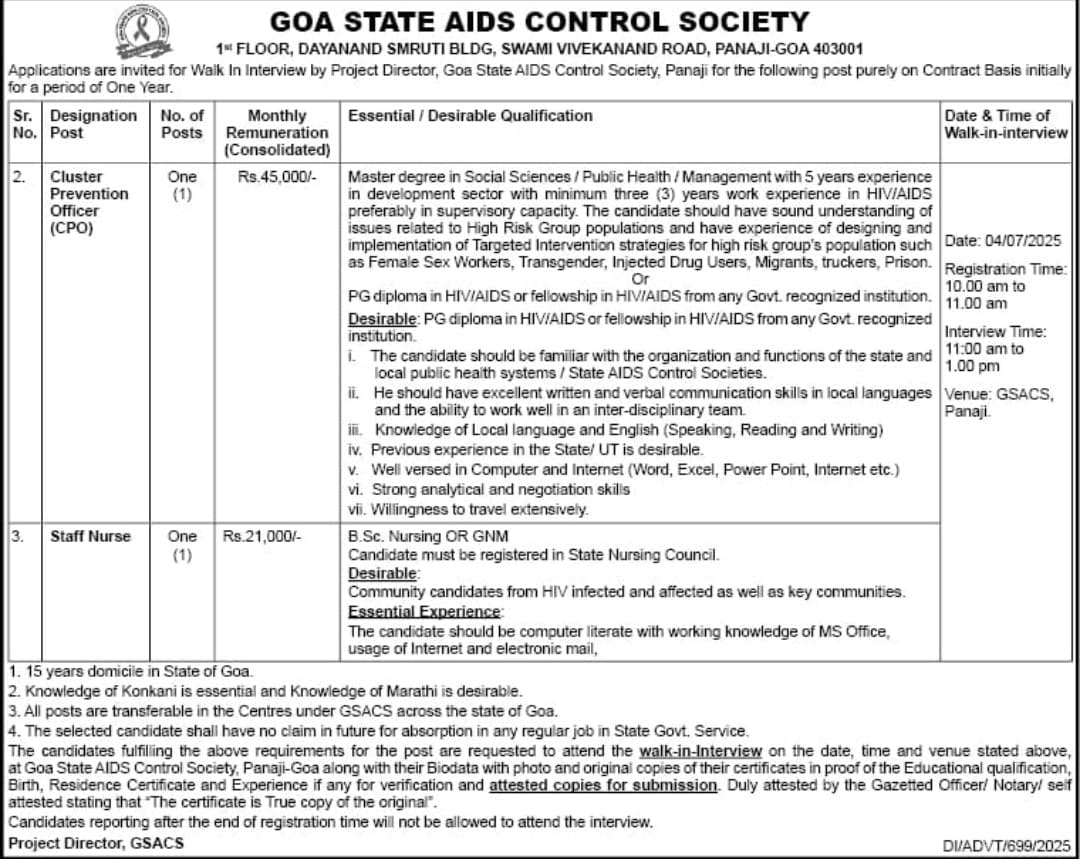 GOA STATE AIDS CONTROL SOCIETY

1st FLOOR, DAYANAND SMRUTI BLDG, SWAMI VIVEKANAND ROAD, PANAJI-GOA 403001

Applications are invited for Walk In Interview by Project Director, Goa State AIDS Control Society, Panaji for the following post purely on Contract Basis initially for a period of One Year.

| Sr. No. | Designation Post | No. of Posts | Monthly Remuneration (Consolidated) | Essential / Desirable Qualification | Date & Time of Walk-in-interview |
|---|---|---|---|---|---|
| 2. | Cluster Prevention Officer (CPO) | One (1) | Rs.45,000/- | Master degree in Social Sciences / Public Health / Management with 5 years experience in development sector with minimum three (3) years work experience in HIV/AIDS preferably in supervisory capacity. The candidate should have sound understanding of issues related to High Risk Group populations and have experience of designing and implementation of Targeted Intervention strategies for high risk group's population such as Female Sex Workers, Transgender, Injected Drug Users, Migrants, truckers, Prison. Or PG diploma in HIV/AIDS or fellowship in HIV/AIDS from any Govt. recognized institution. Desirable: PG diploma in HIV/AIDS or fellowship in HIV/AIDS from any Govt. recognized institution. i. The candidate should be familiar with the organization and functions of the state and local public health systems / State AIDS Control Societies. ii. He should have excellent written and verbal communication skills in local languages and the ability to work well in an inter-disciplinary team. iii. Knowledge of Local language and English (Speaking, Reading and Writing) iv. Previous experience in the State/ UT is desirable. v. Well versed in Computer and Internet (Word, Excel, Power Point, Internet etc.) vi. Strong analytical and negotiation skills vii. Willingness to travel extensively. | Date: 04/07/2025 Registration Time: 10.00 am to 11.00 am Interview Time: 11:00 am to 1.00 pm Venue: GSACS, Panaji. |
| 3. | Staff Nurse | One (1) | Rs.21,000/- | B.Sc. Nursing OR GNM Candidate must be registered in State Nursing Council. Desirable: Community candidates from HIV infected and affected as well as key communities. Essential Experience: The candidate should be computer literate with working knowledge of MS Office, usage of Internet and electronic mail, | |

1. 15 years domicile in State of Goa.
2. Knowledge of Konkani is essential and Knowledge of Marathi is desirable.
3. All posts are transferable in the Centres under GSACS across the state of Goa.
4. The selected candidate shall have no claim in future for absorption in any regular job in State Govt. Service.
The candidates fulfilling the above requirements for the post are requested to attend the walk-in-Interview on the date, time and venue stated above, at Goa State AIDS Control Society, Panaji-Goa along with their Biodata with photo and original copies of their certificates in proof of the Educational qualification, Birth, Residence Certificate and Experience if any for verification and attested copies for submission. Duly attested by the Gazetted Officer/ Notary/ self attested stating that "The certificate is True copy of the original".
Candidates reporting after the end of registration time will not be allowed to attend the interview.

Project Director, GSACS

DI/ADVT/699/2025